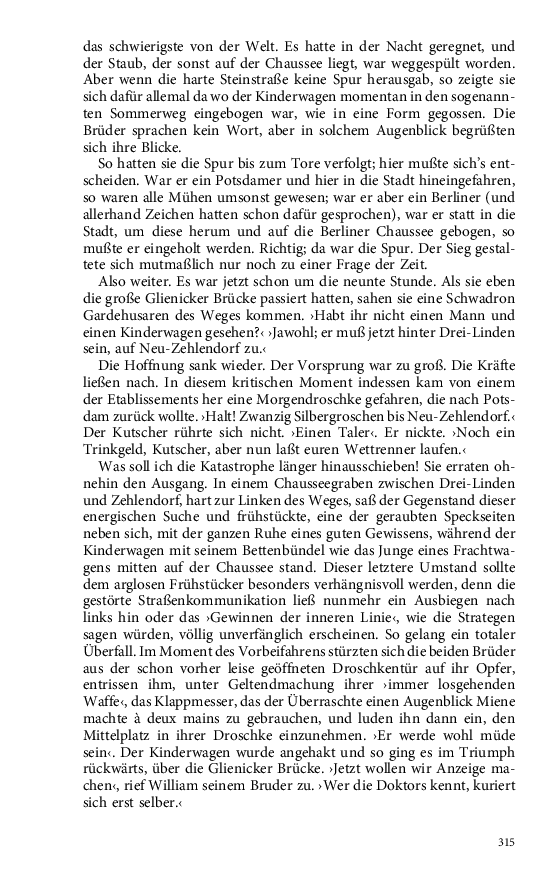 das schwierigste von der Welt. Es hatte in der Nacht geregnet, und der Staub, der sonst auf der Chaussee liegt, war weggespült worden. Aber wenn die harte Steinstraße keine Spur herausgab, so zeigte sie sich dafür allemal da wo der Kinderwagen momentan in den sogenannten Sommerweg eingebogen war, wie in eine Form gegossen. Die Brüder sprachen kein Wort, aber in solchem Augenblick begrüßten sich ihre Blicke.

So hatten sie die Spur bis zum Tore verfolgt; hier mußte sich's entscheiden. War er ein Potsdamer und hier in die Stadt hineingefahren, so waren alle Mühen umsonst gewesen; war er aber ein Berliner (und allerhand Zeichen hatten schon dafür gesprochen), war er statt in die Stadt, um diese herum und auf die Berliner Chaussee gebogen, so mußte er eingeholt werden. Richtig; da war die Spur. Der Sieg gestaltete sich mutmaßlich nur noch zu einer Frage der Zeit.

Also weiter. Es war jetzt schon um die neunte Stunde. Als sie eben die große Glienicker Brücke passiert hatten, sahen sie eine Schwadron Gardehusaren des Weges kommen. ›Habt ihr nicht einen Mann und einen Kinderwagen gesehen?‹ ›Jawohl; er muß jetzt hinter Drei-Linden sein, auf Neu-Zehlendorf zu.‹

Die Hoffnung sank wieder. Der Vorsprung war zu groß. Die Kräfte ließen nach. In diesem kritischen Moment indessen kam von einem der Etablissements her eine Morgendroschke gefahren, die nach Potsdam zurück wollte. ›Halt! Zwanzig Silbergroschen bis Neu-Zehlendorf.‹ Der Kutscher rührte sich nicht. ›Einen Taler‹. Er nickte. ›Noch ein Trinkgeld, Kutscher, aber nun laßt euren Wettrenner laufen.‹

Was soll ich die Katastrophe länger hinausschieben! Sie erraten ohnehin den Ausgang. In einem Chausseegraben zwischen Drei-Linden und Zehlendorf, hart zur Linken des Weges, saß der Gegenstand dieser energischen Suche und frühstückte, eine der geraubten Speckseiten neben sich, mit der ganzen Ruhe eines guten Gewissens, während der Kinderwagen mit seinem Bettenbündel wie das Junge eines Frachtwagens mitten auf der Chaussee stand. Dieser letztere Umstand sollte dem arglosen Frühstücker besonders verhängnisvoll werden, denn die gestörte Straßenkommunikation ließ nunmehr ein Ausbiegen nach links hin oder das ›Gewinnen der inneren Linie‹, wie die Strategen sagen würden, völlig unverfänglich erscheinen. So gelang ein totaler Überfall. Im Moment des Vorbeifahrens stürzten sich die beiden Brüder aus der schon vorher leise geöffneten Droschkentür auf ihr Opfer, entrissen ihm, unter Geltendmachung ihrer ›immer losgehenden Waffe‹, das Klappmesser, das der Überraschte einen Augenblick Miene machte à deux mains zu gebrauchen, und luden ihn dann ein, den Mittelplatz in ihrer Droschke einzunehmen. ›Er werde wohl müde sein‹. Der Kinderwagen wurde angehakt und so ging es im Triumph rückwärts, über die Glienicker Brücke. ›Jetzt wollen wir Anzeige machen‹, rief William seinem Bruder zu. ›Wer die Doktors kennt, kuriert sich erst selber.‹

315